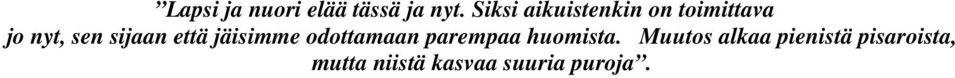 ”Lapsi ja nuori elää tässä ja nyt. Siksi aikuistenkin on toimittava jo nyt, sen sijaan että jäisimme odottamaan parempaa huomista. Muutos alkaa pienistä pisaroista, mutta niistä kasvaa suuria puroja”.